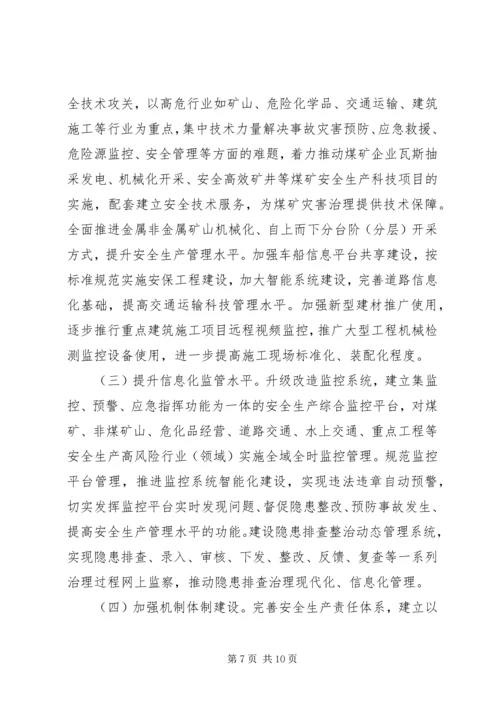 全技术攻关，以高危行业如矿山、危险化学品、交通运输、建筑施工等行业为重点，集中技术力量解决事故灾害预防、应急救援、危险源监控、安全管理等方面的难题，着力推动煤矿企业瓦斯抽采发电、机械化开采、安全高效矿井等煤矿安全生产科技项目的实施，配套建立安全技术服务，为煤矿灾害治理提供技术保障。全面推进金属非金属矿山机械化、自上而下分台阶（分层）开采方式，提升安全生产管理水平。加强车船信息平台共享建设，按标准规范实施安保工程建设，加大智能系统建设，完善道路信息化基础，提高交通运输科技管理水平。加强新型建材推广使用，逐步推行重点建筑施工项目远程视频监控，推广大型工程机械检测监控设备使用，进一步提高施工现场标准化、装配化程度。

（三）提升信息化监管水平。升级改造监控系统，建立集监控、预警、应急指挥功能为一体的安全生产综合监控平台，对煤矿、非煤矿山、危化品经营、道路交通、水上交通、重点工程等安全生产高风险行业（领域）实施全域全时监控管理。规范监控平台管理，推进监控系统智能化建设，实现违法违章自动预警，切实发挥监控平台实时发现问题、督促隐患整改、预防事故发生、提高安全生产管理水平的功能。建设隐患排查整治动态管理系统，实现隐患排查、录入、审核、下发、整改、反馈、复查等一系列治理过程网上监察，推动隐患排查治理现代化、信息化管理。

（四）加强机制体制建设。完善安全生产责任体系，建立以

第 7 页 共 10 页